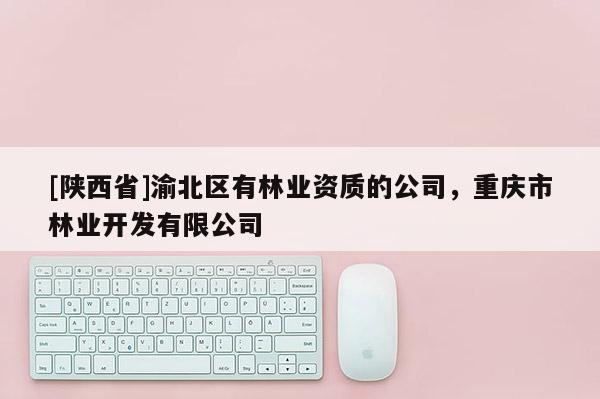 [陕西省]渝北区有林业资质的公司，重庆市林业开发有限公司